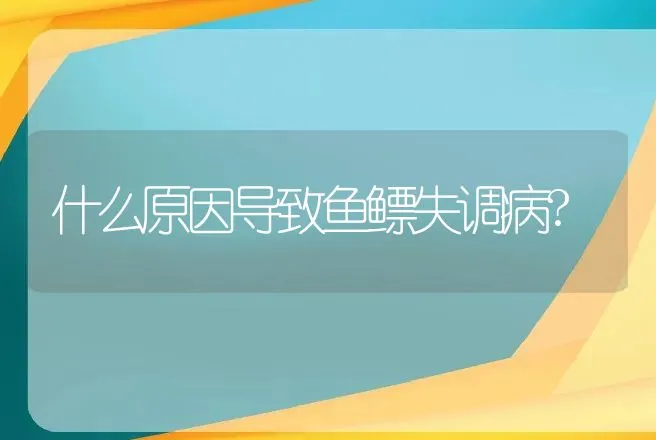 什么原因导致鱼鳔失调病?